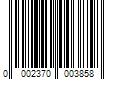 0 002370 003858